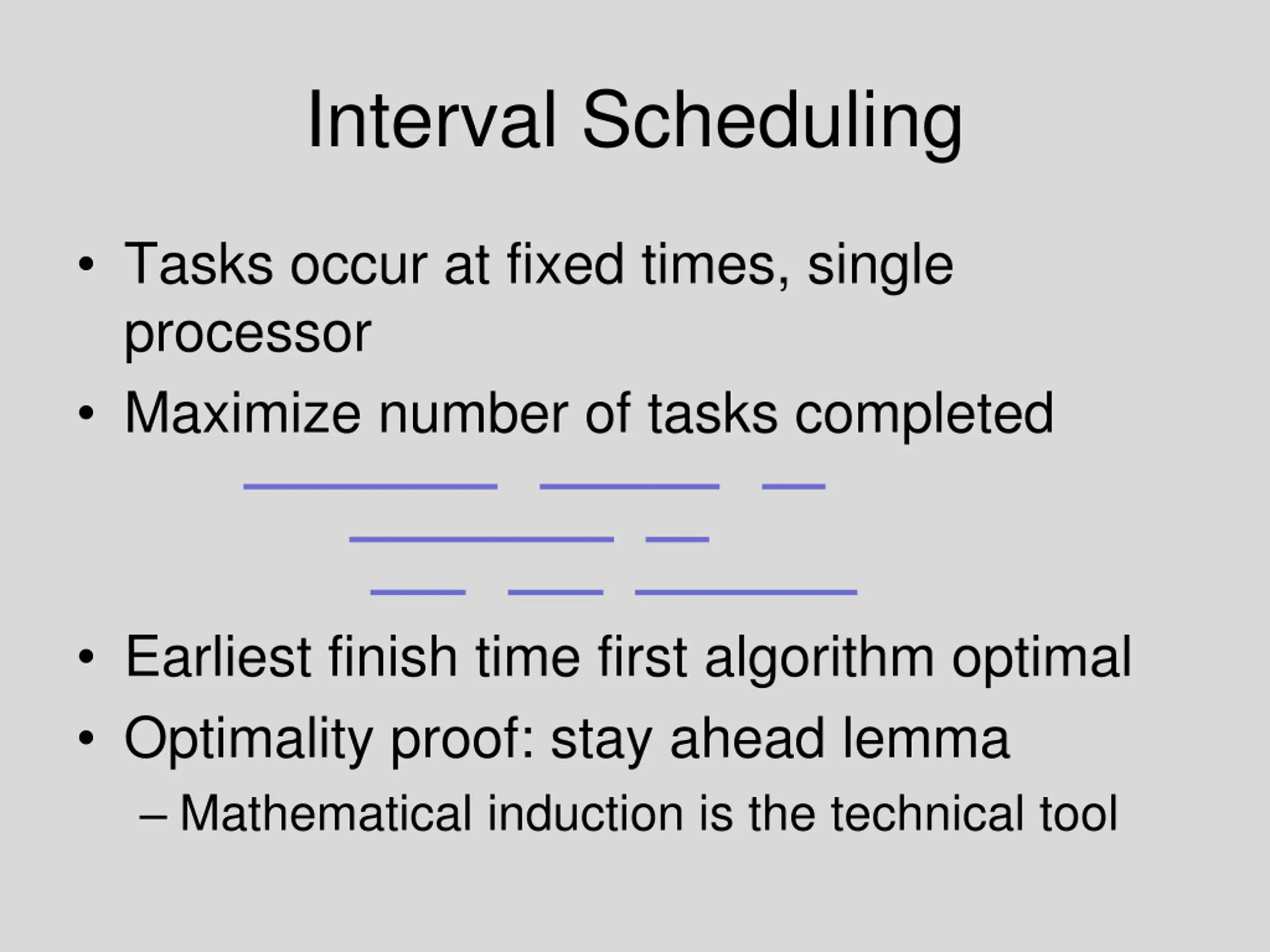 Interval Scheduling

• Tasks occur at fixed times, single processor

• Maximize number of tasks completed

• Earliest finish time first algorithm optimal

• Optimality proof: stay ahead lemma

– Mathematical induction is the technical tool